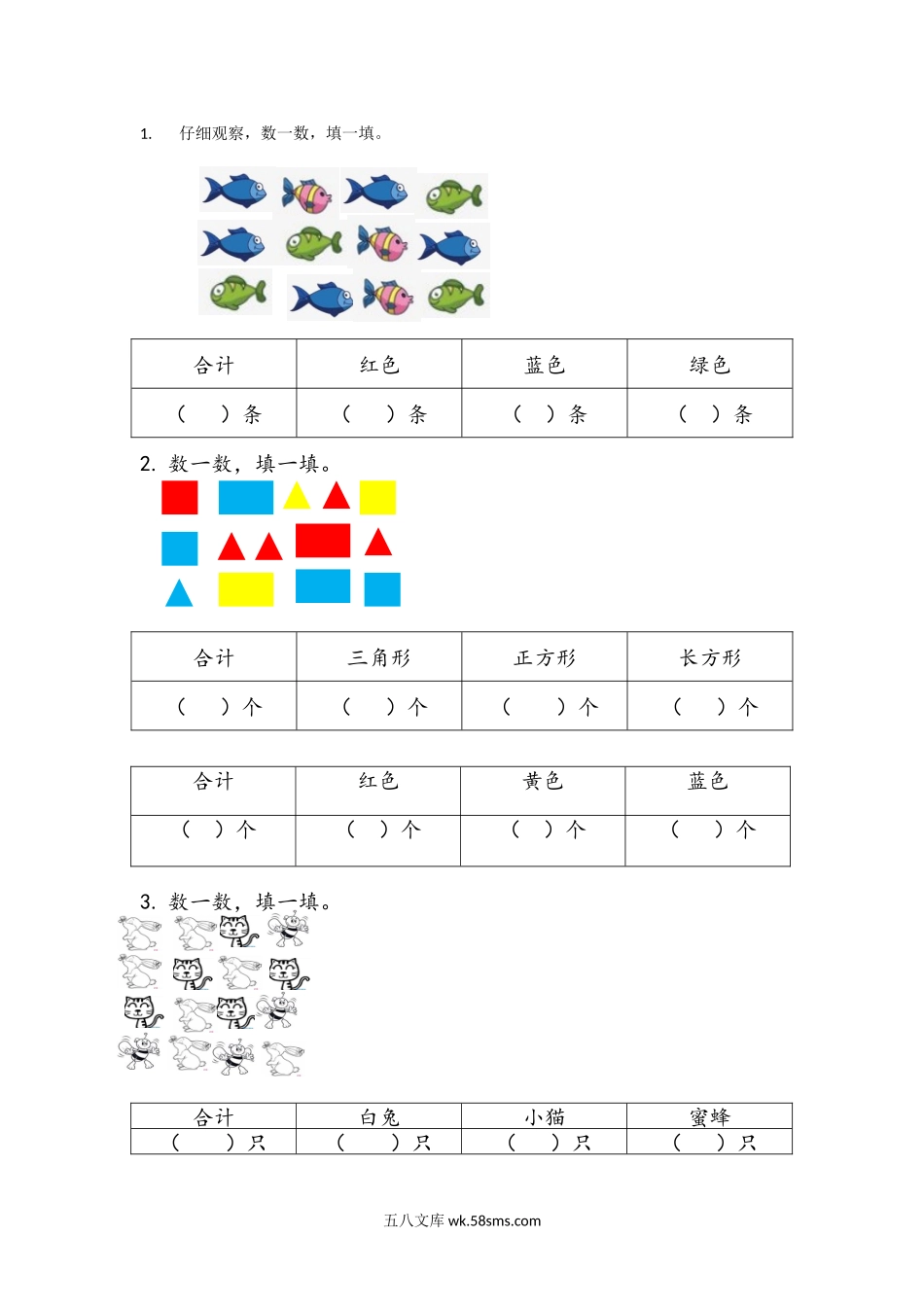 1. 仔细观察，数一数，填一填。

| 合计 | 红色 | 蓝色 | 绿色 |
|---|---|---|---|
| （ ）条 | （ ）条 | （ ）条 | （ ）条 |

2. 数一数，填一填。

| 合计 | 三角形 | 正方形 | 长方形 |
|---|---|---|---|
| （ ）个 | （ ）个 | （ ）个 | （ ）个 |

| 合计 | 红色 | 黄色 | 蓝色 |
|---|---|---|---|
| （ ）个 | （ ）个 | （ ）个 | （ ）个 |

3. 数一数，填一填。

| 合计 | 白兔 | 小猫 | 蜜蜂 |
|---|---|---|---|
| （ ）只 | （ ）只 | （ ）只 | （ ）只 |

五八文库 wk.58sms.com